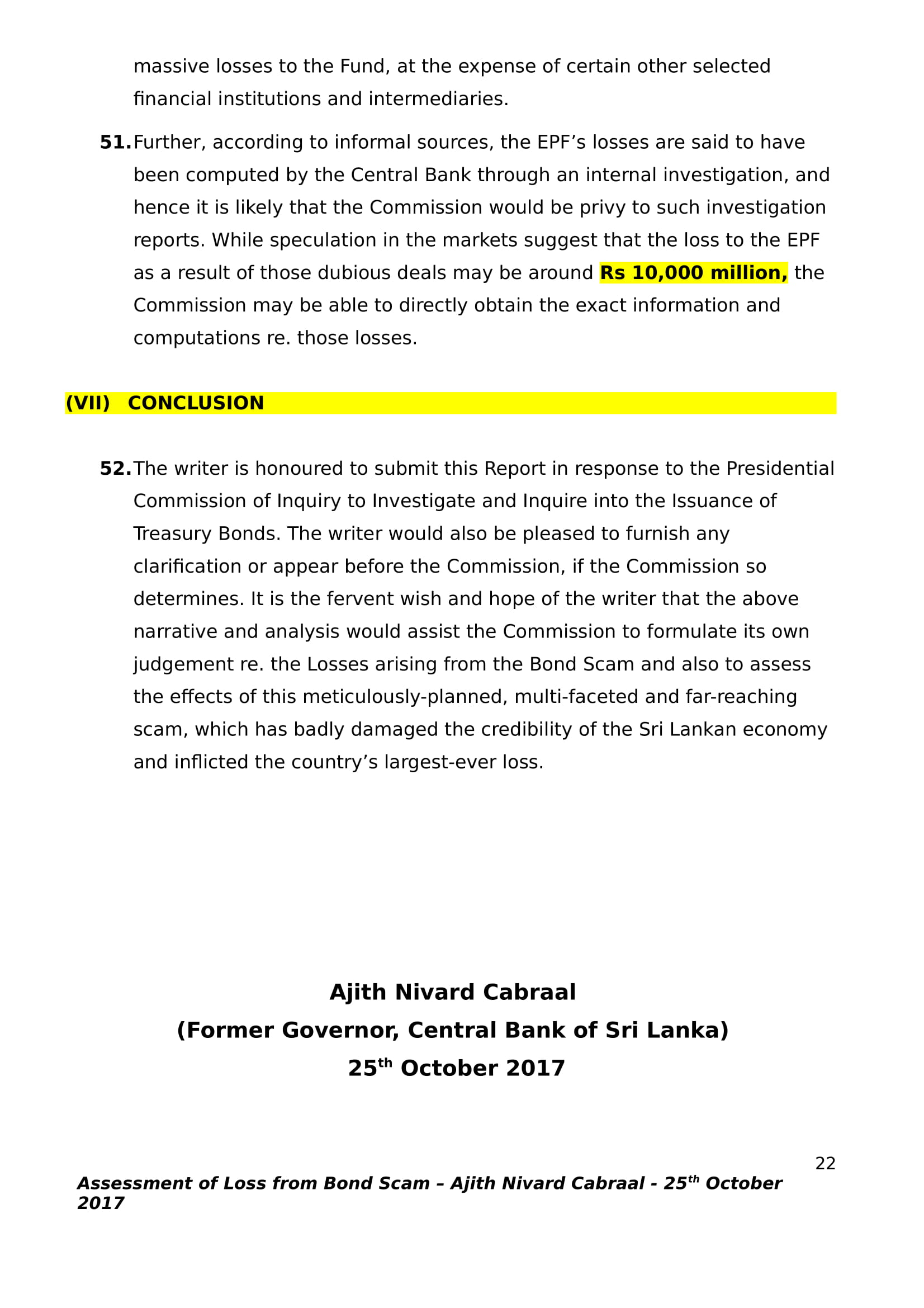 massive losses to the Fund, at the expense of certain other selected financial institutions and intermediaries.

51. Further, according to informal sources, the EPF’s losses are said to have been computed by the Central Bank through an internal investigation, and hence it is likely that the Commission would be privy to such investigation reports. While speculation in the markets suggest that the loss to the EPF as a result of those dubious deals may be around Rs 10,000 million, the Commission may be able to directly obtain the exact information and computations re. those losses.

(VII) CONCLUSION

52. The writer is honoured to submit this Report in response to the Presidential Commission of Inquiry to Investigate and Inquire into the Issuance of Treasury Bonds. The writer would also be pleased to furnish any clarification or appear before the Commission, if the Commission so determines. It is the fervent wish and hope of the writer that the above narrative and analysis would assist the Commission to formulate its own judgement re. the Losses arising from the Bond Scam and also to assess the effects of this meticulously-planned, multi-faceted and far-reaching scam, which has badly damaged the credibility of the Sri Lankan economy and inflicted the country’s largest-ever loss.

Ajith Nivard Cabraal
(Former Governor, Central Bank of Sri Lanka)
25$^{th}$ October 2017

22

Assessment of Loss from Bond Scam – Ajith Nivard Cabraal - 25$^{th}$ October 2017